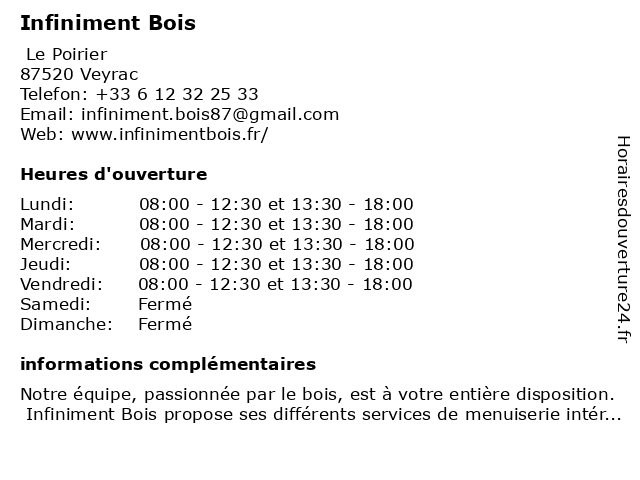 Infiniment Bois

Le Poirier
87520 Veyrac
Telefon: +33 6 12 32 25 33
Email: infiniment.bois87@gmail.com
Web: www.infinimentbois.fr/

Heures d'ouverture

| | |
|---|---|
| Lundi: | 08:00 - 12:30 et 13:30 - 18:00 |
| Mardi: | 08:00 - 12:30 et 13:30 - 18:00 |
| Mercredi: | 08:00 - 12:30 et 13:30 - 18:00 |
| Jeudi: | 08:00 - 12:30 et 13:30 - 18:00 |
| Vendredi: | 08:00 - 12:30 et 13:30 - 18:00 |
| Samedi: | Fermé |
| Dimanche: | Fermé |

informations complémentaires

Notre équipe, passionnée par le bois, est à votre entière disposition. Infiniment Bois propose ses différents services de menuiserie intér...

Horairesdouverture24.fr